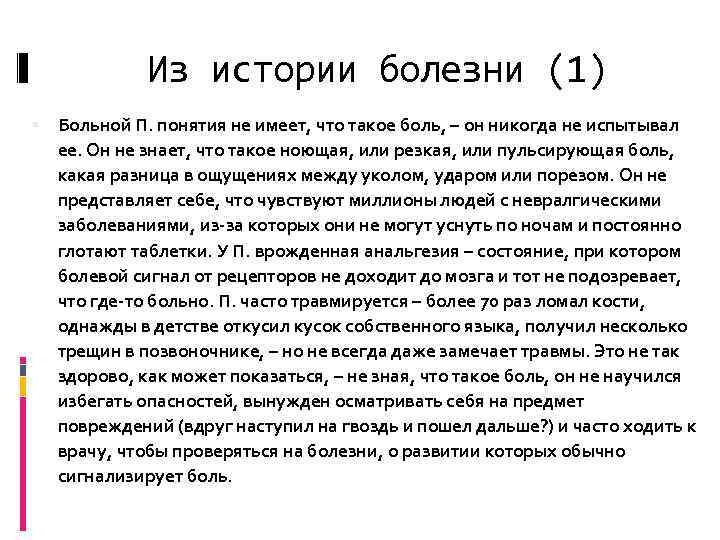 Из истории болезни (1)

Больной П. понятия не имеет, что такое боль, – он никогда не испытывал ее. Он не знает, что такое ноющая, или резкая, или пульсирующая боль, какая разница в ощущениях между уколом, ударом или порезом. Он не представляет себе, что чувствуют миллионы людей с невралгическими заболеваниями, из-за которых они не могут уснуть по ночам и постоянно глотают таблетки. У П. врожденная анальгезия – состояние, при котором болевой сигнал от рецепторов не доходит до мозга и тот не подозревает, что где-то больно. П. часто травмируется – более 70 раз ломал кости, однажды в детстве откусил кусок собственного языка, получил несколько трещин в позвоночнике, – но не всегда даже замечает травмы. Это не так здорово, как может показаться, – не зная, что такое боль, он не научился избегать опасностей, вынужден осматривать себя на предмет повреждений (вдруг наступил на гвоздь и пошел дальше?) и часто ходить к врачу, чтобы проверяться на болезни, о развитии которых обычно сигнализирует боль.